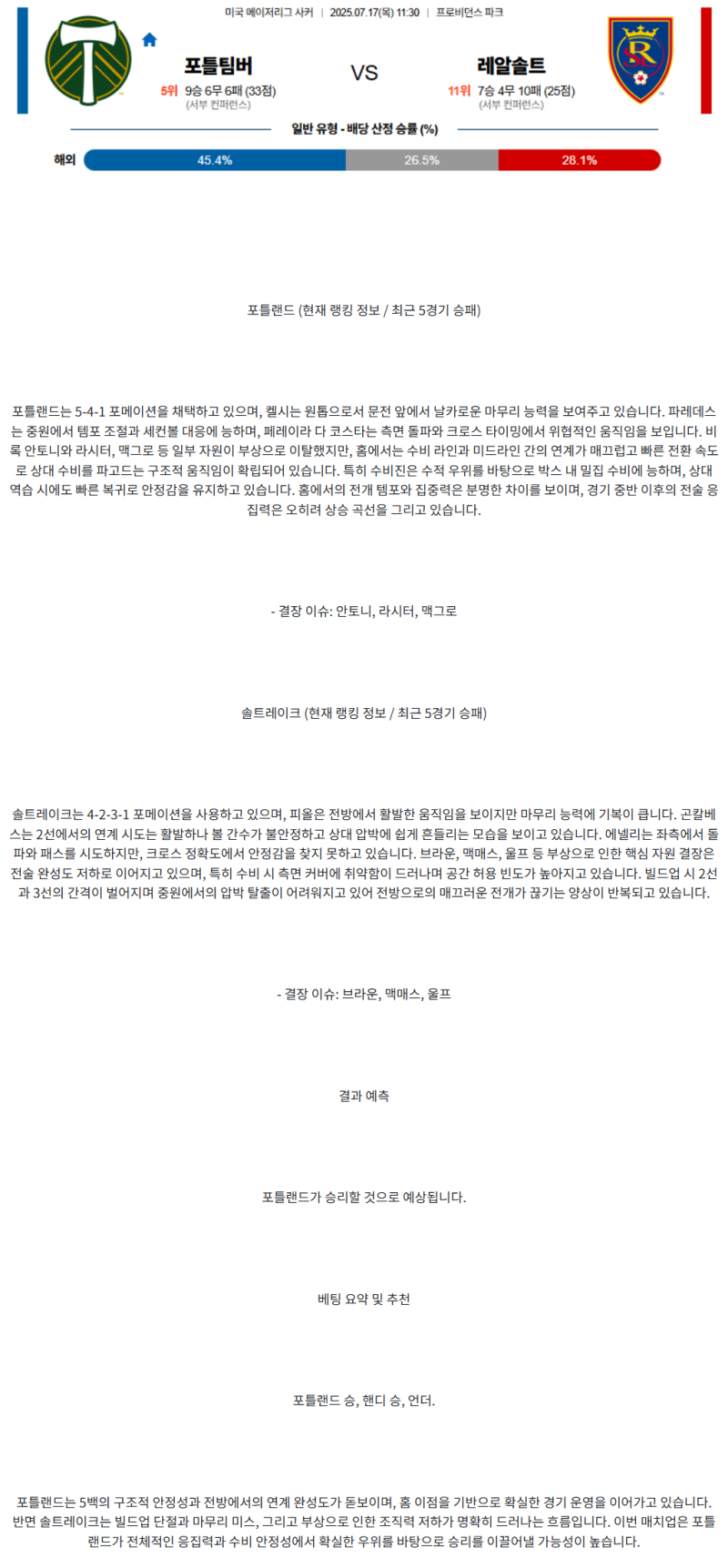 미국 메이저리그 사커 | 2025.07.17(목) 11:30 | 프로비던스 파크

포틀팀버
5위 9승 6무 6패 (33점)
(서부 컨퍼런스)

VS

레알솔트
11위 7승 4무 10패 (25점)
(서부 컨퍼런스)

일반 유형 - 배당 산정 승률 (%)

해외 45.4% 26.5% 28.1%

포틀랜드 (현재 랭킹 정보 / 최근 5경기 승패)

포틀랜드는 5-4-1 포메이션을 채택하고 있으며, 켈시는 원톱으로서 문전 앞에서 날카로운 마무리 능력을 보여주고 있습니다. 파레데스는 중원에서 템포 조절과 세컨볼 대응에 능하며, 페레이라 다 코스타는 측면 돌파와 크로스 타이밍에서 위협적인 움직임을 보입니다. 비록 안토니와 라시터, 맥그로 등 일부 자원이 부상으로 이탈했지만, 홈에서는 수비 라인과 미드라인 간의 연계가 매끄럽고 빠른 전환 속도로 상대 수비를 파고드는 구조적 움직임이 확립되어 있습니다. 특히 수비진은 수적 우위를 바탕으로 박스 내 밀집 수비에 능하며, 상대 역습 시에도 빠른 복귀로 안정감을 유지하고 있습니다. 홈에서의 전개 템포와 집중력은 분명한 차이를 보이며, 경기 중반 이후의 전술 응집력은 오히려 상승 곡선을 그리고 있습니다.

- 결장 이슈: 안토니, 라시터, 맥그로

솔트레이크 (현재 랭킹 정보 / 최근 5경기 승패)

솔트레이크는 4-2-3-1 포메이션을 사용하고 있으며, 피올은 전방에서 활발한 움직임을 보이지만 마무리 능력에 기복이 큽니다. 곤칼베스는 2선에서의 연계 시도는 활발하나 볼 간수가 불안정하고 상대 압박에 쉽게 흔들리는 모습을 보이고 있습니다. 에넬리는 좌측에서 돌파와 패스를 시도하지만, 크로스 정확도에서 안정감을 찾지 못하고 있습니다. 브라운, 맥매스, 울프 등 부상으로 인한 핵심 자원 결장은 전술 완성도 저하로 이어지고 있으며, 특히 수비 시 측면 커버에 취약함이 드러나며 공간 허용 빈도가 높아지고 있습니다. 빌드업 시 2선과 3선의 간격이 벌어지며 중원에서의 압박 탈출이 어려워지고 있어 전방으로의 매끄러운 전개가 끊기는 양상이 반복되고 있습니다.

- 결장 이슈: 브라운, 맥매스, 울프

결과 예측

포틀랜드가 승리할 것으로 예상됩니다.

베팅 요약 및 추천

포틀랜드 승, 핸디 승, 언더.

포틀랜드는 5백의 구조적 안정성과 전방에서의 연계 완성도가 돋보이며, 홈 이점을 기반으로 확실한 경기 운영을 이어가고 있습니다. 반면 솔트레이크는 빌드업 단절과 마무리 미스, 그리고 부상으로 인한 조직력 저하가 명확히 드러나는 흐름입니다. 이번 매치업은 포틀랜드가 전체적인 응집력과 수비 안정성에서 확실한 우위를 바탕으로 승리를 이끌어낼 가능성이 높습니다.